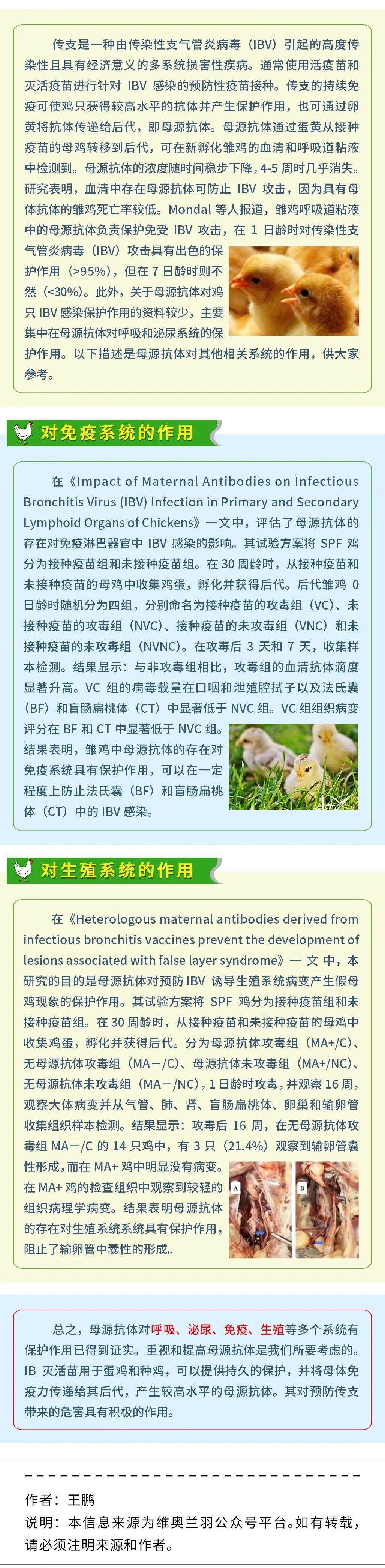 传支是一种由传染性支气管炎病毒（IBV）引起的高度传染性且具有经济意义的多系统损害性疾病。通常使用活疫苗和灭活疫苗进行针对 IBV 感染的预防性疫苗接种。传支的持续免疫可使鸡只获得较高水平的抗体并产生保护作用，也可通过卵黄将抗体传递给后代，即母源抗体。母源抗体通过蛋黄从接种疫苗的母鸡转移到后代，可在新孵化雏鸡的血清和呼吸道粘液中检测到。母源抗体的浓度随时间稳步下降，4-5 周时几乎消失。研究表明，血清中存在母源抗体可防止 IBV 攻击，因为具有母体抗体的雏鸡死亡率较低。Mondal 等人报道，雏鸡呼吸道粘液中的母源抗体负责保护免受 IBV 攻击，在 1 日龄时对传染性支气管炎病毒（IBV）攻击具有出色的保护作用（>95%），但在 7 日龄时则不然（<30%）。此外，关于母源抗体对鸡只 IBV 感染保护作用的资料较少，主要集中在母源抗体对呼吸和泌尿系统的保护作用。以下描述是母源抗体对其他相关系统的作用，供大家参考。

对免疫系统的作用

在《Impact of Maternal Antibodies on Infectious Bronchitis Virus (IBV) Infection in Primary and Secondary Lymphoid Organs of Chickens》一文中，评估了母源抗体的存在对免疫淋巴器官中 IBV 感染的影响。其试验方案将 SPF 鸡分为接种疫苗组和未接种疫苗组。在 30 周龄时，从接种疫苗和未接种疫苗的母鸡中收集鸡蛋，孵化并获得后代。后代雏鸡 0 日龄时随机分为四组，分别命名为接种疫苗的攻毒组（VC）、未接种疫苗的攻毒组（NVC）、接种疫苗的未攻毒组（VNC）和未接种疫苗的未攻毒组（NVNC）。在攻毒后 3 天和 7 天，收集样本检测。结果显示：与非攻毒组相比，攻毒组的血清抗体滴度显著升高。VC 组的病毒载量在口咽和泄殖腔拭子以及法氏囊（BF）和盲肠扁桃体（CT）中显著低于 NVC 组。VC 组组织病变评分在 BF 和 CT 中显著低于 NVC 组。结果表明，雏鸡中母源抗体的存在对免疫系统具有保护作用，可以在一定程度上防止法氏囊（BF）和盲肠扁桃体（CT）中的 IBV 感染。

对生殖系统的作用

在《Heterologous maternal antibodies derived from infectious bronchitis vaccines prevent the development of lesions associated with false layer syndrome》一文中，本研究的目的是母源抗体对预防 IBV 诱导生殖系统病变产生假母鸡现象的保护作用。其试验方案将 SPF 鸡分为接种疫苗组和未接种疫苗组。在 30 周龄时，从接种疫苗和未接种疫苗的母鸡中收集鸡蛋，孵化并获得后代。分为母源抗体攻毒组（MA+/C）、无母源抗体攻毒组（MA－/C）、母源抗体未攻毒组（MA+/NC）、无母源抗体未攻毒组（MA－/NC），1 日龄时攻毒，并观察 16 周，观察大体病变并从气管、肺、肾、盲肠扁桃体、卵巢和输卵管收集组织样本检测。结果显示：攻毒后 16 周，在无母源抗体攻毒组 MA－/C 的 14 只鸡中，有 3 只（21.4%）观察到输卵管囊性形成，而在 MA+ 鸡中明显没有病变。在 MA+ 鸡的检查组织中观察到较轻的组织病理学病变。结果表明母源抗体的存在对生殖系统系统具有保护作用，阻止了输卵管中囊性的形成。

A

B

总之，母源抗体对呼吸、泌尿、免疫、生殖等多个系统有保护作用已得到证实。重视和提高母源抗体是我们所要考虑的。IB 灭活苗用于蛋鸡和种鸡，可以提供持久的保护，并将母体免疫力传递给其后代，产生较高水平的母源抗体。其对预防传支带来的危害具有积极的作用。

作者：王鹏
说明：本信息来源为维奥兰羽公众号平台。如有转载，请必须注明来源和作者。